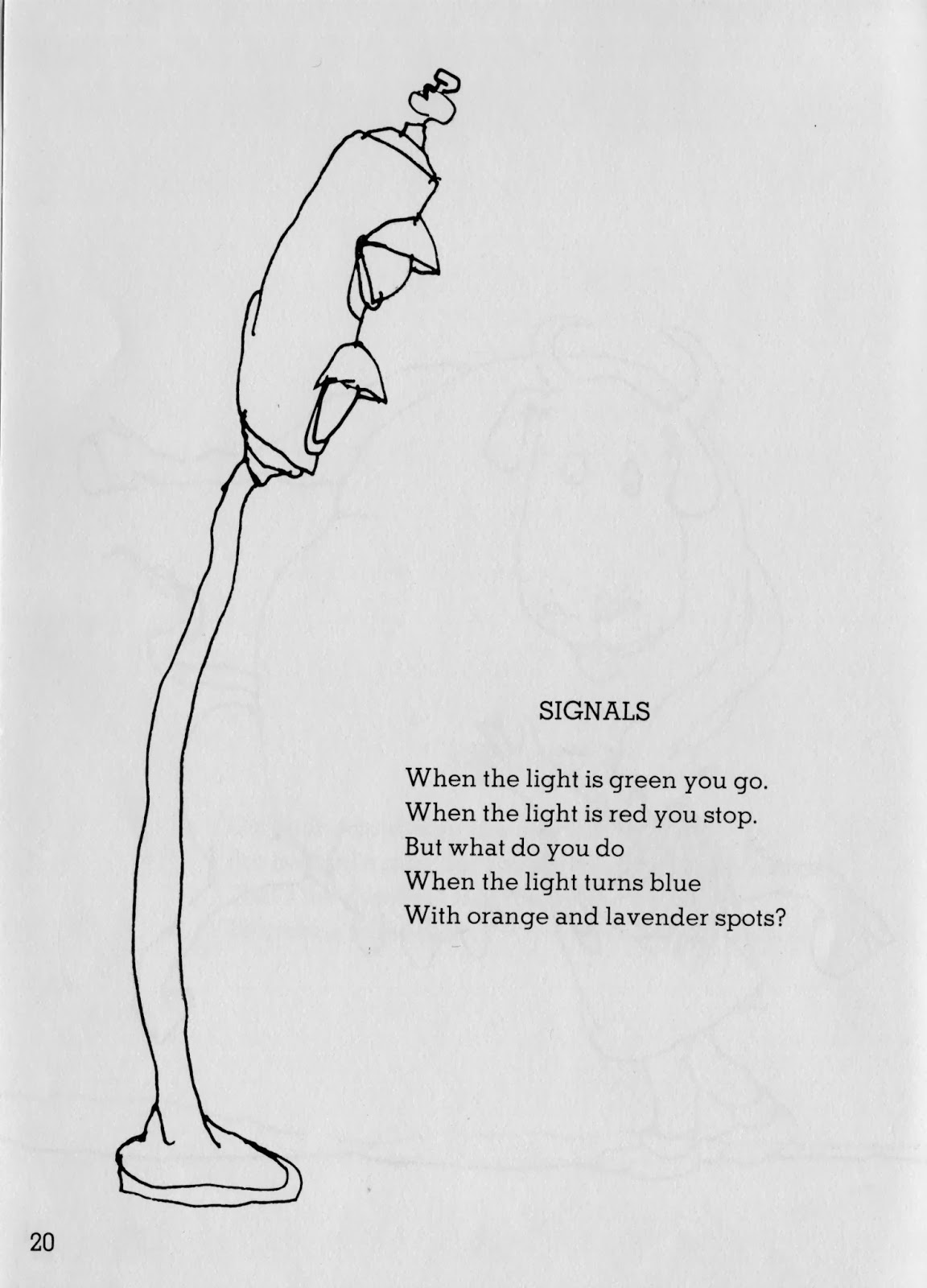 SIGNALS

When the light is green you go.
When the light is red you stop.
But what do you do
When the light turns blue
With orange and lavender spots?

20